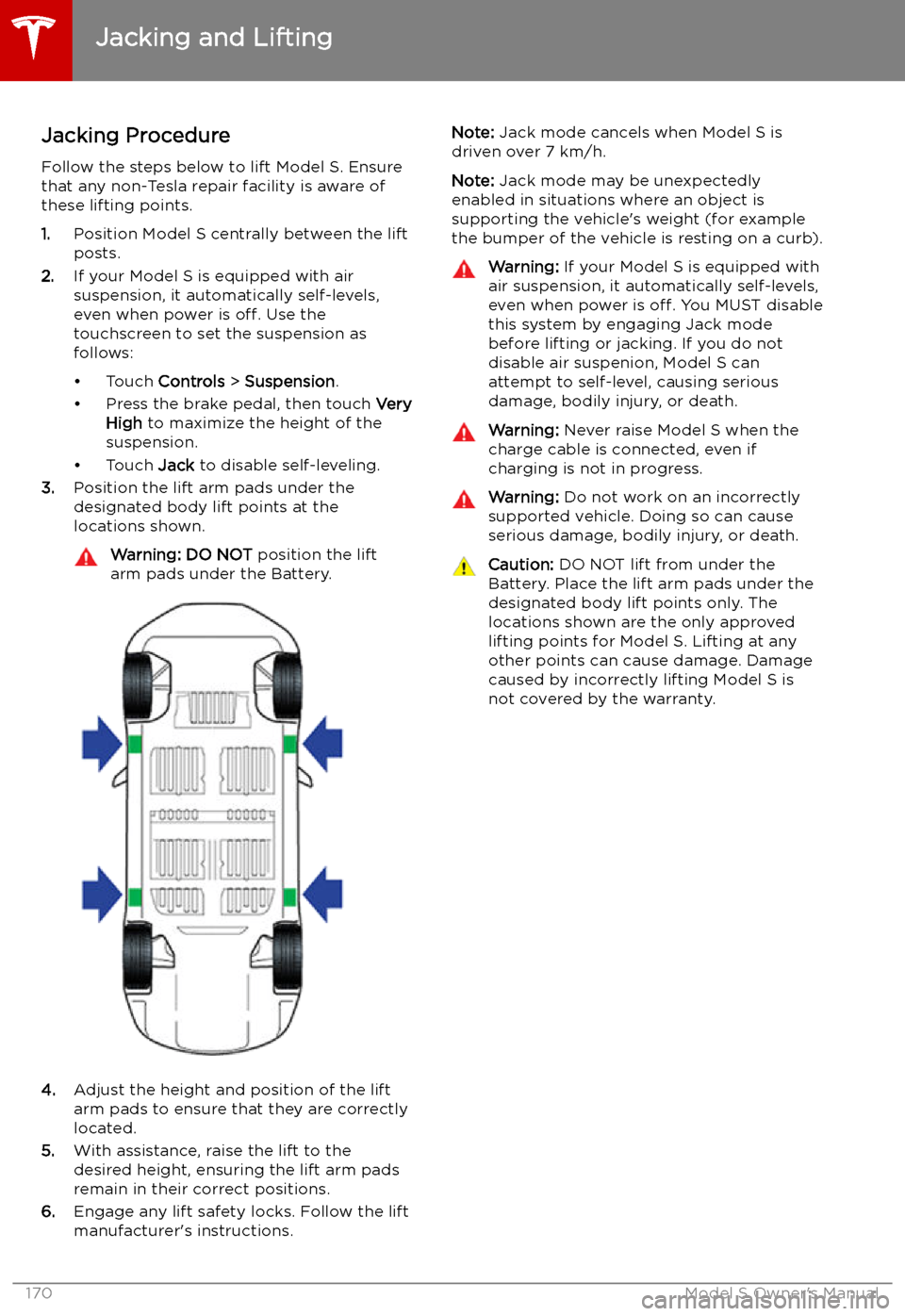 Jacking and Lifting

Jacking Procedure

Follow the steps below to lift Model S. Ensure that any non-Tesla repair facility is aware of these lifting points.

1. Position Model S centrally between the lift posts.

2. If your Model S is equipped with air suspension, it automatically self-levels, even when power is off. Use the touchscreen to set the suspension as follows:

• Touch Controls > Suspension.
• Press the brake pedal, then touch Very High to maximize the height of the suspension.
• Touch Jack to disable self-leveling.

3. Position the lift arm pads under the designated body lift points at the locations shown.

Warning: DO NOT position the lift arm pads under the Battery.

4. Adjust the height and position of the lift arm pads to ensure that they are correctly located.

5. With assistance, raise the lift to the desired height, ensuring the lift arm pads remain in their correct positions.

6. Engage any lift safety locks. Follow the lift manufacturer's instructions.

Note: Jack mode cancels when Model S is driven over 7 km/h.

Note: Jack mode may be unexpectedly enabled in situations where an object is supporting the vehicle's weight (for example the bumper of the vehicle is resting on a curb).

Warning: If your Model S is equipped with air suspension, it automatically self-levels, even when power is off. You MUST disable this system by engaging Jack mode before lifting or jacking. If you do not disable air suspenion, Model S can attempt to self-level, causing serious damage, bodily injury, or death.

Warning: Never raise Model S when the charge cable is connected, even if charging is not in progress.

Warning: Do not work on an incorrectly supported vehicle. Doing so can cause serious damage, bodily injury, or death.

Caution: DO NOT lift from under the Battery. Place the lift arm pads under the designated body lift points only. The locations shown are the only approved lifting points for Model S. Lifting at any other points can cause damage. Damage caused by incorrectly lifting Model S is not covered by the warranty.

170 Model S Owner's Manual

carmanualsonline.info